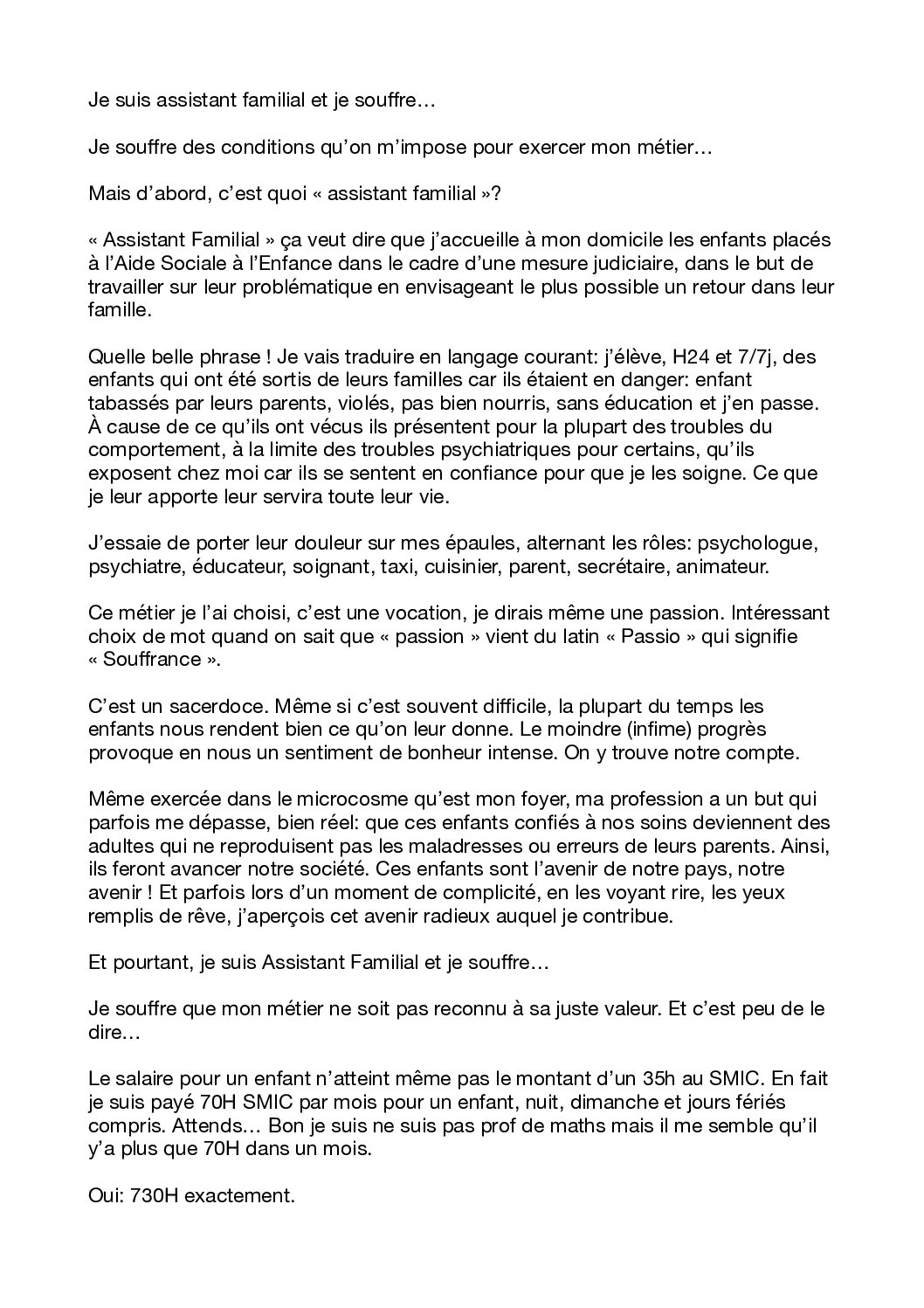 Je suis assistant familial et je souffre…

Je souffre des conditions qu'on m'impose pour exercer mon métier…

Mais d'abord, c'est quoi « assistant familial »?

« Assistant Familial » ça veut dire que j'accueille à mon domicile les enfants placés à l'Aide Sociale à l'Enfance dans le cadre d'une mesure judiciaire, dans le but de travailler sur leur problématique en envisageant le plus possible un retour dans leur famille.

Quelle belle phrase ! Je vais traduire en langage courant: j'élève, H24 et 7/7j, des enfants qui ont été sortis de leurs familles car ils étaient en danger: enfant tabassés par leurs parents, violés, pas bien nourris, sans éducation et j'en passe. À cause de ce qu'ils ont vécus ils présentent pour la plupart des troubles du comportement, à la limite des troubles psychiatriques pour certains, qu'ils exposent chez moi car ils se sentent en confiance pour que je les soigne. Ce que je leur apporte leur servira toute leur vie.

J'essaie de porter leur douleur sur mes épaules, alternant les rôles: psychologue, psychiatre, éducateur, soignant, taxi, cuisinier, parent, secrétaire, animateur.

Ce métier je l'ai choisi, c'est une vocation, je dirais même une passion. Intéressant choix de mot quand on sait que « passion » vient du latin « Passio » qui signifie « Souffrance ».

C'est un sacerdoce. Même si c'est souvent difficile, la plupart du temps les enfants nous rendent bien ce qu'on leur donne. Le moindre (infime) progrès provoque en nous un sentiment de bonheur intense. On y trouve notre compte.

Même exercée dans le microcosme qu'est mon foyer, ma profession a un but qui parfois me dépasse, bien réel: que ces enfants confiés à nos soins deviennent des adultes qui ne reproduisent pas les maladresses ou erreurs de leurs parents. Ainsi, ils feront avancer notre société. Ces enfants sont l'avenir de notre pays, notre avenir ! Et parfois lors d'un moment de complicité, en les voyant rire, les yeux remplis de rêve, j'aperçois cet avenir radieux auquel je contribue.

Et pourtant, je suis Assistant Familial et je souffre…

Je souffre que mon métier ne soit pas reconnu à sa juste valeur. Et c'est peu de le dire…

Le salaire pour un enfant n'atteint même pas le montant d'un 35h au SMIC. En fait je suis payé 70H SMIC par mois pour un enfant, nuit, dimanche et jours fériés compris. Attends… Bon je suis ne suis pas prof de maths mais il me semble qu'il y'a plus que 70H dans un mois.

Oui: 730H exactement.